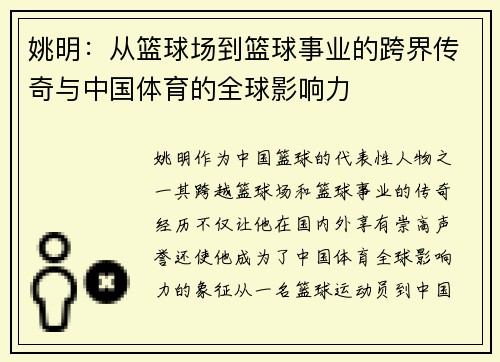 姚明：从篮球场到篮球事业的跨界传奇与中国体育的全球影响力

姚明作为中国篮球的代表性人物之一其跨越篮球场和篮球事业的传奇经历不仅让他在国内外享有崇高声誉还使他成为了中国体育全球影响力的象征从一名篮球运动员到中国